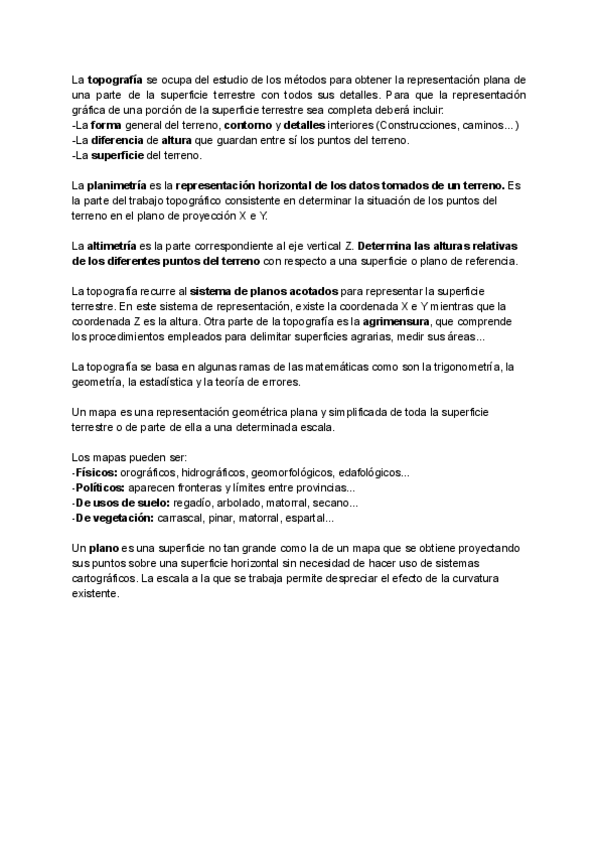 La topografía se ocupa del estudio de los métodos para obtener la representación plana de una parte de la superficie terrestre con todos sus detalles. Para que la representación gráfica de una porción de la superficie terrestre sea completa deberá incluir:
-La forma general del terreno, contorno y detalles interiores (Construcciones, caminos...)
-La diferencia de altura que guardan entre sí los puntos del terreno.
-La superficie del terreno.

La planimetría es la representación horizontal de los datos tomados de un terreno. Es la parte del trabajo topográfico consistente en determinar la situación de los puntos del terreno en el plano de proyección X e Y.

La altimetría es la parte correspondiente al eje vertical Z. Determina las alturas relativas de los diferentes puntos del terreno con respecto a una superficie o plano de referencia.

La topografía recurre al sistema de planos acotados para representar la superficie terrestre. En este sistema de representación, existe la coordenada X e Y mientras que la coordenada Z es la altura. Otra parte de la topografía es la agrimensura, que comprende los procedimientos empleados para delimitar superficies agrarias, medir sus áreas...

La topografía se basa en algunas ramas de las matemáticas como son la trigonometría, la geometría, la estadística y la teoría de errores.

Un mapa es una representación geométrica plana y simplificada de toda la superficie terrestre o de parte de ella a una determinada escala.

Los mapas pueden ser:
-Físicos: orográficos, hidrográficos, geomorfológicos, edafológicos...
-Políticos: aparecen fronteras y límites entre provincias...
-De usos de suelo: regadío, arbolado, matorral, secano...
-De vegetación: carrascal, pinar, matorral, espartal...

Un plano es una superficie no tan grande como la de un mapa que se obtiene proyectando sus puntos sobre una superficie horizontal sin necesidad de hacer uso de sistemas cartográficos. La escala a la que se trabaja permite despreciar el efecto de la curvatura existente.